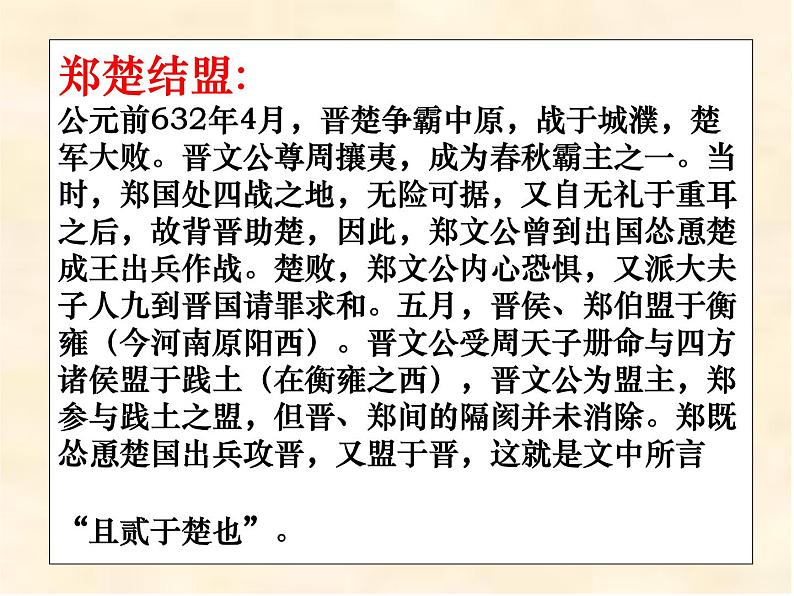 郑楚结盟:
公元前632年4月，晋楚争霸中原，战于城濮，楚军大败。晋文公尊周攘夷，成为春秋霸主之一。当时，郑国处四战之地，无险可据，又自无礼于重耳之后，故背晋助楚，因此，郑文公曾到出国怂恿楚成王出兵作战。楚败，郑文公内心恐惧，又派大夫子人九到晋国请罪求和。五月，晋侯、郑伯盟于衡雍（今河南原阳西）。晋文公受周天子册命与四方诸侯盟于践土（在衡雍之西），晋文公为盟主，郑参与践土之盟，但晋、郑间的隔阂并未消除。郑既怂恿楚国出兵攻晋，又盟于晋，这就是文中所言

“且贰于楚也”。